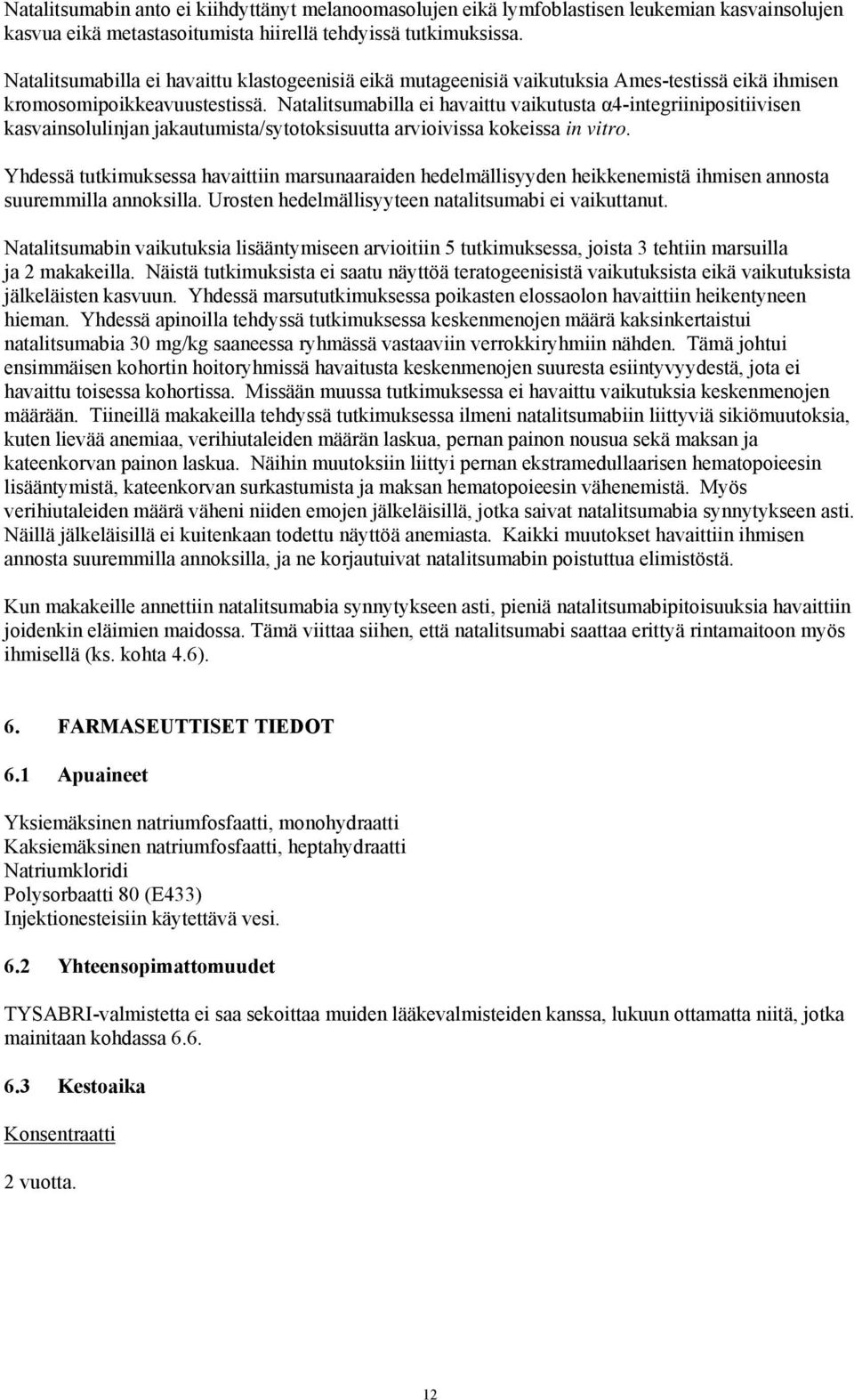 Natalitsumabin anto ei kiihdyttänyt melanoomasolujen eikä lymfoblastisen leukemian kasvainsolujen kasvua eikä metastasoitumista hiirellä tehdyissä tutkimuksissa.

Natalitsumabilla ei havaittu klastogeenisiä eikä mutageenisiä vaikutuksia Ames-testissä eikä ihmisen kromosomipoikkeavuustestissä. Natalitsumabilla ei havaittu vaikutusta α4-integriinipositiivisen kasvainsolulinjan jakautumista/sytotoksisuutta arvioivissa kokeissa in vitro.

Yhdessä tutkimuksessa havaittiin marsunaaraiden hedelmällisyyden heikkenemistä ihmisen annosta suuremmilla annoksilla. Urosten hedelmällisyyteen natalitsumabi ei vaikuttanut.

Natalitsumabin vaikutuksia lisääntymiseen arvioitiin 5 tutkimuksessa, joista 3 tehtiin marsuilla ja 2 makakeilla. Näistä tutkimuksista ei saatu näyttöä teratogeenisistä vaikutuksista eikä vaikutuksista jälkeläisten kasvuun. Yhdessä marsututkimuksessa poikasten elossaolon havaittiin heikentyneen hieman. Yhdessä apinoilla tehdyssä tutkimuksessa keskenmenojen määrä kaksinkertaistui natalitsumabia 30 mg/kg saaneessa ryhmässä vastaaviin verrokkiryhmiin nähden. Tämä johtui ensimmäisen kohortin hoitoryhmissä havaitusta keskenmenojen suuresta esiintyvyydestä, jota ei havaittu toisessa kohortissa. Missään muussa tutkimuksessa ei havaittu vaikutuksia keskenmenojen määrään. Tiineillä makakeilla tehdyssä tutkimuksessa ilmeni natalitsumabiin liittyviä sikiömuutoksia, kuten lievää anemiaa, verihiutaleiden määrän laskua, pernan painon nousua sekä maksan ja kateenkorvan painon laskua. Näihin muutoksiin liittyi pernan ekstramedullaarisen hematopoieesin lisääntymistä, kateenkorvan surkastumista ja maksan hematopoieesin vähenemistä. Myös verihiutaleiden määrä väheni niiden emojen jälkeläisillä, jotka saivat natalitsumabia synnytykseen asti. Näillä jälkeläisillä ei kuitenkaan todettu näyttöä anemiasta. Kaikki muutokset havaittiin ihmisen annosta suuremmilla annoksilla, ja ne korjautuivat natalitsumabin poistuttua elimistöstä.

Kun makakeille annettiin natalitsumabia synnytykseen asti, pieniä natalitsumabipitoisuuksia havaittiin joidenkin eläimien maidossa. Tämä viittaa siihen, että natalitsumabi saattaa erittyä rintamaitoon myös ihmisellä (ks. kohta 4.6).

6. FARMASEUTTISET TIEDOT

6.1 Apuaineet

Yksiemäksinen natriumfosfaatti, monohydraatti
Kaksiemäksinen natriumfosfaatti, heptahydraatti
Natriumkloridi
Polysorbaatti 80 (E433)
Injektionesteisiin käytettävä vesi.

6.2 Yhteensopimattomuudet

TYSABRI-valmistetta ei saa sekoittaa muiden lääkevalmisteiden kanssa, lukuun ottamatta niitä, jotka mainitaan kohdassa 6.6.

6.3 Kestoaika

Konsentraatti

2 vuotta.

12